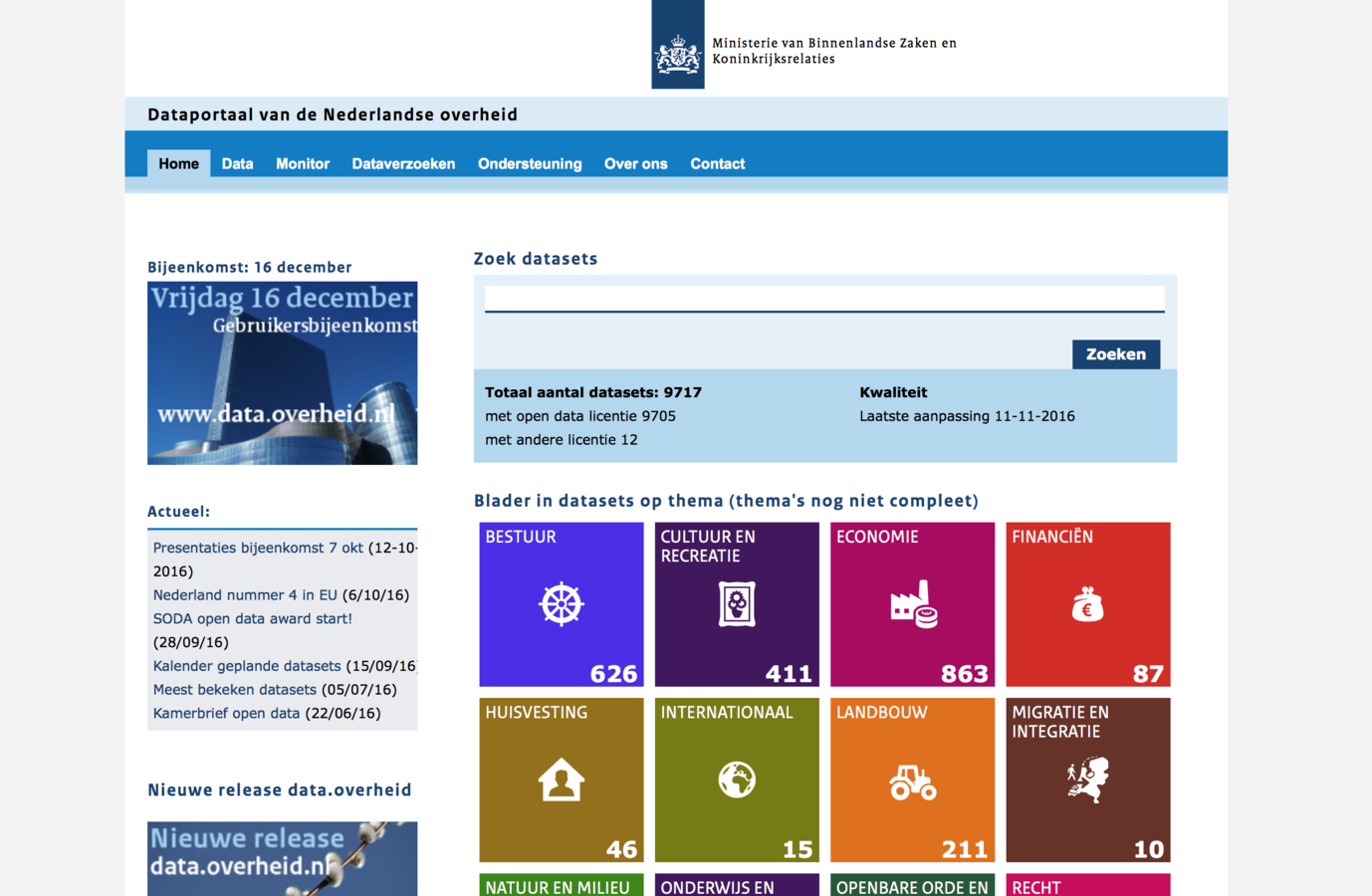 Ministerie van Binnenlandse Zaken en Koninkrijksrelaties

Dataportaal van de Nederlandse overheid

Home Data Monitor Dataverzoeken Ondersteuning Over ons Contact

Bijeenkomst: 16 december

Vrijdag 16 december
Gebruikersbijeenkomst
www.data.overheid.nl

Actueel:

Presentaties bijeenkomst 7 okt (12-10-2016)
Nederland nummer 4 in EU (6/10/16)
SODA open data award start! (28/09/16)
Kalender geplande datasets (15/09/16
Meest bekeken datasets (05/07/16)
Kamerbrief open data (22/06/16)

Nieuwe release data.overheid

Nieuwe release data.overheid.nl

Zoek datasets

Zoeken

Totaal aantal datasets: 9717
met open data licentie 9705
met andere licentie 12

Kwaliteit
Laatste aanpassing 11-11-2016

Blader in datasets op thema (thema's nog niet compleet)

BESTUUR 626
CULTUUR EN RECREATIE 411
ECONOMIE 863
FINANCIËN 87
HUISVESTING 46
INTERNATIONAAL 15
LANDBOUW 211
MIGRATIE EN INTEGRATIE 10
NATUUR EN MILIEU
ONDERWIJS EN
OPENBARE ORDE EN
RECHT